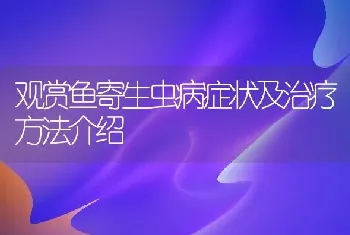 观赏鱼寄生虫病症状及治疗方法介绍